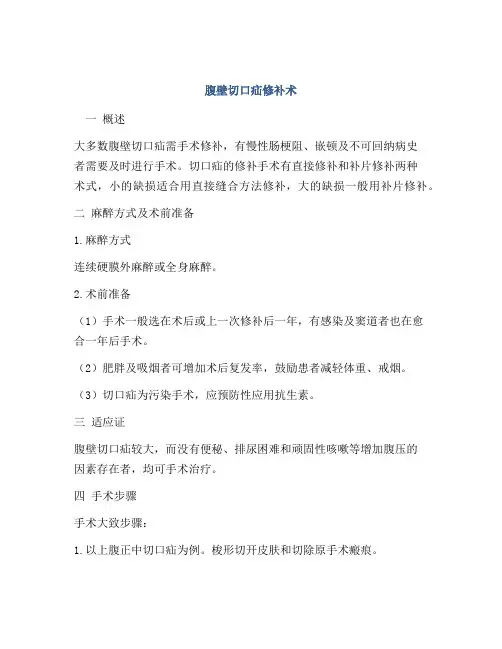 腹壁切口疝修补术

一 概述

大多数腹壁切口疝需手术修补，有慢性肠梗阻、嵌顿及不可回纳病史者需要及时进行手术。切口疝的修补手术有直接修补和补片修补两种术式，小的缺损适合用直接缝合方法修补，大的缺损一般用补片修补。

二 麻醉方式及术前准备

1.麻醉方式

连续硬膜外麻醉或全身麻醉。

2.术前准备

（1）手术一般选在术后或上一次修补后一年，有感染及窦道者也在愈合一年后手术。

（2）肥胖及吸烟者可增加术后复发率，鼓励患者减轻体重、戒烟。

（3）切口疝为污染手术，应预防性应用抗生素。

三 适应证

腹壁切口疝较大，而没有便秘、排尿困难和顽固性咳嗽等增加腹压的因素存在者，均可手术治疗。

四 手术步骤

手术大致步骤：

1.以上腹正中切口疝为例。梭形切开皮肤和切除原手术瘢痕。